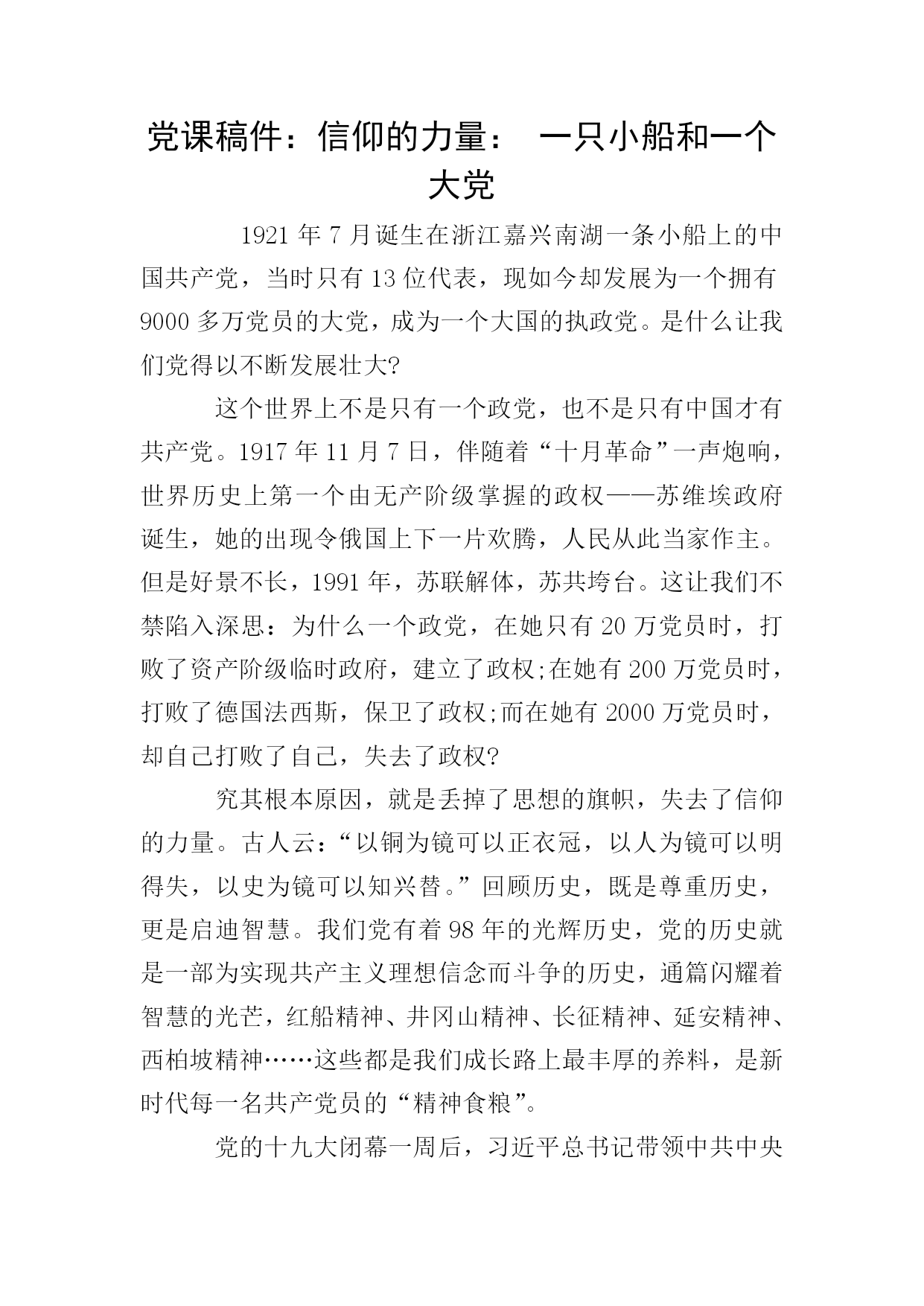 党课稿件：信仰的力量： 一只小船和一个大党

1921 年 7 月诞生在浙江嘉兴南湖一条小船上的中国共产党，当时只有 13 位代表，现如今却发展为一个拥有 9000 多万党员的大党，成为一个大国的执政党。是什么让我们党得以不断发展壮大?

这个世界上不是只有一个政党，也不是只有中国才有共产党。1917 年 11 月 7 日，伴随着“十月革命”一声炮响，世界历史上第一个由无产阶级掌握的政权——苏维埃政府诞生，她的出现令俄国上下一片欢腾，人民从此当家作主。但是好景不长，1991 年，苏联解体，苏共垮台。这让我们不禁陷入深思：为什么一个政党，在她只有 20 万党员时，打败了资产阶级临时政府，建立了政权;在她有 200 万党员时，打败了德国法西斯，保卫了政权;而在她有 2000 万党员时，却自己打败了自己，失去了政权?

究其根本原因，就是丢掉了思想的旗帜，失去了信仰的力量。古人云：“以铜为镜可以正衣冠，以人为镜可以明得失，以史为镜可以知兴替。”回顾历史，既是尊重历史，更是启迪智慧。我们党有着 98 年的光辉历史，党的历史就是一部为实现共产主义理想信念而斗争的历史，通篇闪耀着智慧的光芒，红船精神、井冈山精神、长征精神、延安精神、西柏坡精神……这些都是我们成长路上最丰厚的养料，是新时代每一名共产党员的“精神食粮”。

党的十九大闭幕一周后，习近平总书记带领中共中央